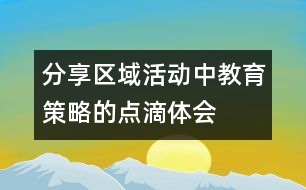 分享区域活动中教育策略的点滴体会